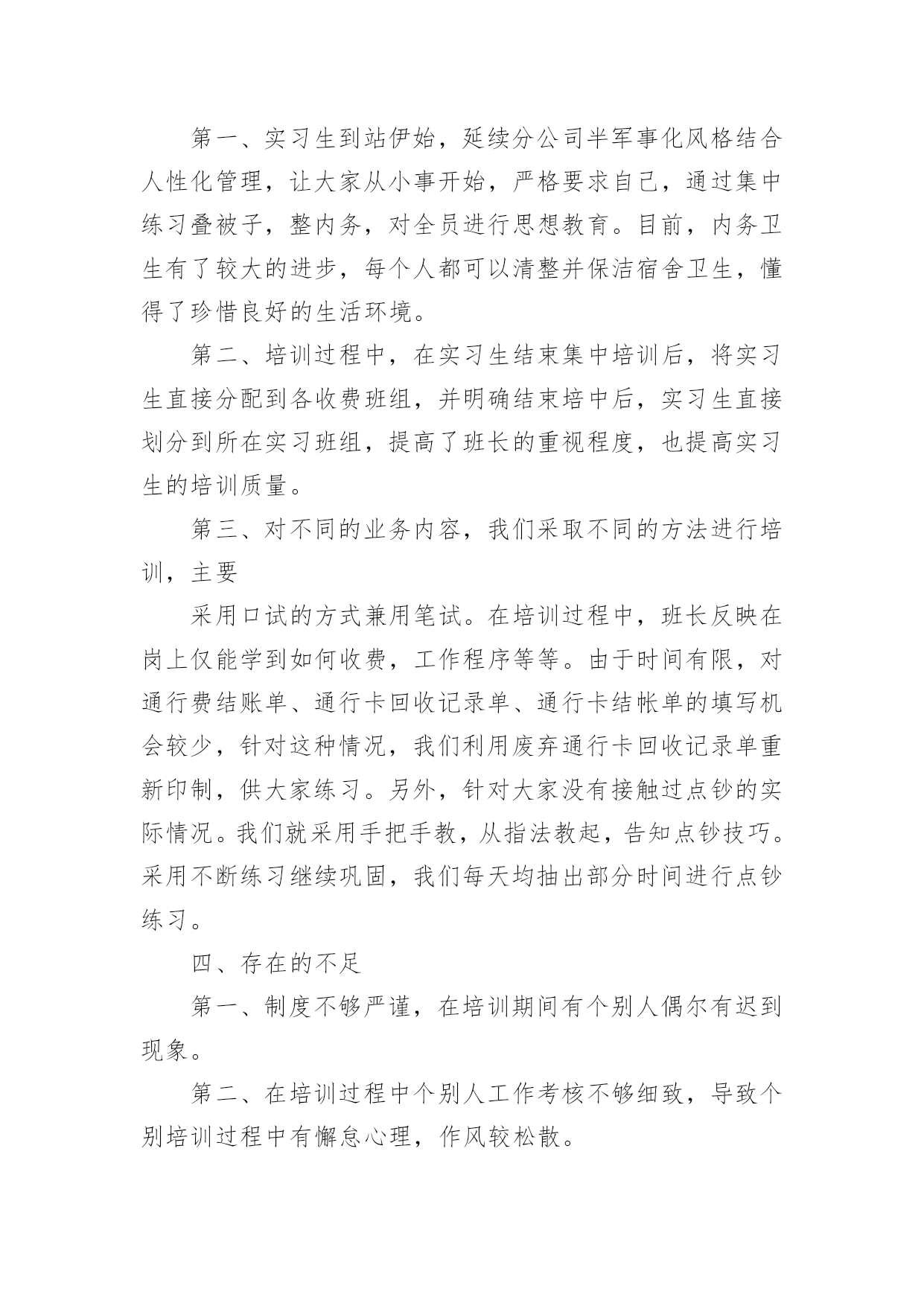 第一、实习生到站伊始，延续分公司半军事化风格结合人性化管理，让大家从小事开始，严格要求自己，通过集中练习叠被子，整内务，对全员进行思想教育。目前，内务卫生有了较大的进步，每个人都可以清整并保洁宿舍卫生，懂得了珍惜良好的生活环境。

第二、培训过程中，在实习生结束集中培训后，将实习生直接分配到各收费班组，并明确结束培中后，实习生直接划分到所在实习班组，提高了班长的重视程度，也提高实习生的培训质量。

第三、对不同的业务内容，我们采取不同的方法进行培训，主要

采用口试的方式兼用笔试。在培训过程中，班长反映在岗上仅能学到如何收费，工作程序等等。由于时间有限，对通行费结账单、通行卡回收记录单、通行卡结帐单的填写机会较少，针对这种情况，我们利用废弃通行卡回收记录单重新印制，供大家练习。另外，针对大家没有接触过点钞的实际情况。我们就采用手把手教，从指法教起，告知点钞技巧。采用不断练习继续巩固，我们每天均抽出部分时间进行点钞练习。

四、存在的不足

第一、制度不够严谨，在培训期间有个别人偶尔有迟到现象。

第二、在培训过程中个别人工作考核不够细致，导致个别培训过程中有懈怠心理，作风较松散。